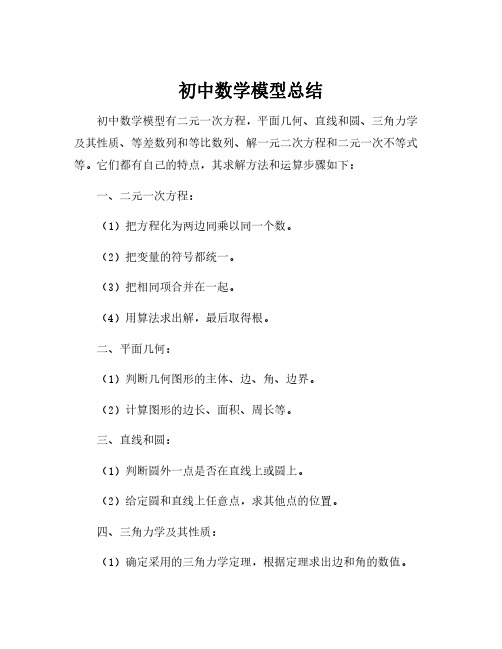 初中数学模型总结

初中数学模型有二元一次方程，平面几何、直线和圆、三角力学及其性质、等差数列和等比数列、解一元二次方程和二元一次不等式等。它们都有自己的特点，其求解方法和运算步骤如下：

一、二元一次方程：

（1）把方程化为两边同乘以同一个数。

（2）把变量的符号都统一。

（3）把相同项合并在一起。

（4）用算法求出解，最后取得根。

二、平面几何：

（1）判断几何图形的主体、边、角、边界。

（2）计算图形的边长、面积、周长等。

三、直线和圆：

（1）判断圆外一点是否在直线上或圆上。

（2）给定圆和直线上任意点，求其他点的位置。

四、三角力学及其性质：

（1）确定采用的三角力学定理，根据定理求出边和角的数值。